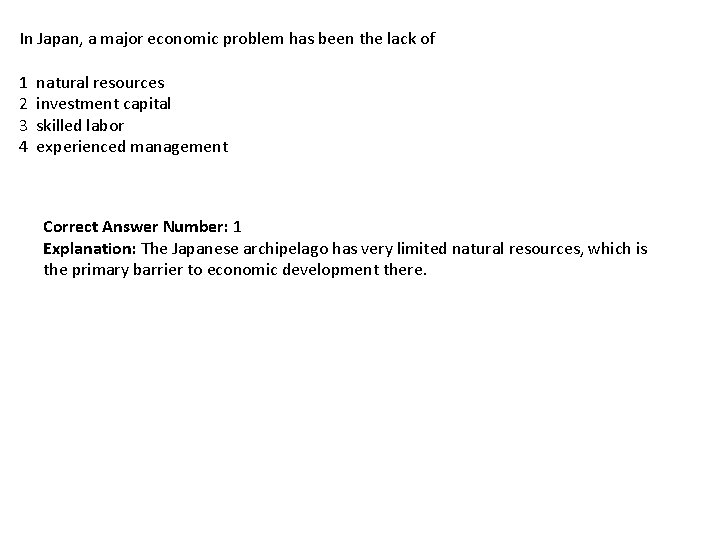 In Japan, a major economic problem has been the lack of

1 natural resources
2 investment capital
3 skilled labor
4 experienced management

Correct Answer Number: 1
Explanation: The Japanese archipelago has very limited natural resources, which is the primary barrier to economic development there.